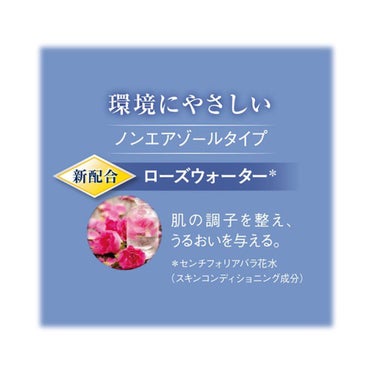 環境にやさしい

ノンエアゾールタイプ

新配合

ローズウォーター*

肌の調子を整え、うるおいを与える。

*センチフォリアバラ花水（スキンコンディショニング成分）